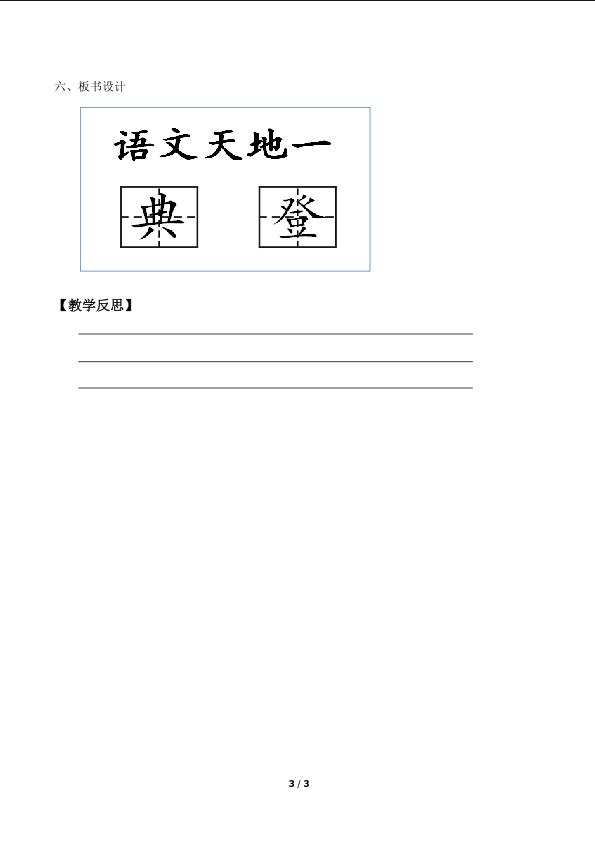 六、板书设计

语文天地一

典 登

【教学反思】

____
____
____

3 / 3